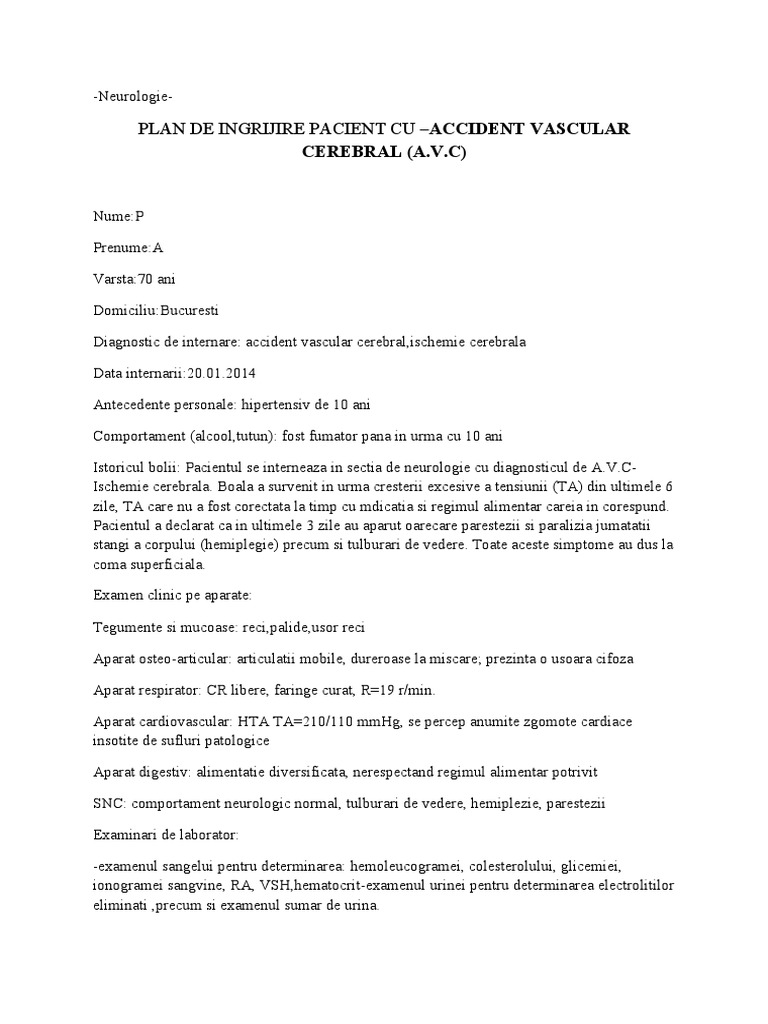 -Neurologie-

PLAN DE INGRIJIRE PACIENT CU –ACCIDENT VASCULAR CEREBRAL (A.V.C)

Nume:P

Prenume:A

Varsta:70 ani

Domiciliu:Bucuresti

Diagnostic de internare: accident vascular cerebral,ischemie cerebrala

Data internarii:20.01.2014

Antecedente personale: hipertensiv de 10 ani

Comportament (alcool,tutun): fost fumator pana in urma cu 10 ani

Istoricul bolii: Pacientul se interneaza in sectia de neurologie cu diagnosticul de A.V.C-Ischemie cerebrala. Boala a survenit in urma cresterii excesive a tensiunii (TA) din ultimele 6 zile, TA care nu a fost corectata la timp cu mdicatia si regimul alimentar careia in corespund. Pacientul a declarat ca in ultimele 3 zile au aparut oarecare parestezii si paralizia jumatatii stangi a corpului (hemiplegie) precum si tulburari de vedere. Toate aceste simptome au dus la coma superficiala.

Examen clinic pe aparate:

Tegumente si mucoase: reci,palide,usor reci

Aparat osteo-articular: articulatii mobile, dureroase la miscare; prezinta o usoara cifoza

Aparat respirator: CR libere, faringe curat, R=19 r/min.

Aparat cardiovascular: HTA TA=210/110 mmHg, se percep anumite zgomote cardiace insotite de sufluri patologice

Aparat digestiv: alimentatie diversificata, nerespectand regimul alimentar potrivit

SNC: comportament neurologic normal, tulburari de vedere, hemiplezie, parestezii

Examinari de laborator:

-examenul sangelui pentru determinarea: hemoleucogramei, colesterolului, glicemiei, ionogramei sangvine, RA, VSH,hematocrit-examenul urinei pentru determinarea electrolitilor eliminati ,precum si examenul sumar de urina.